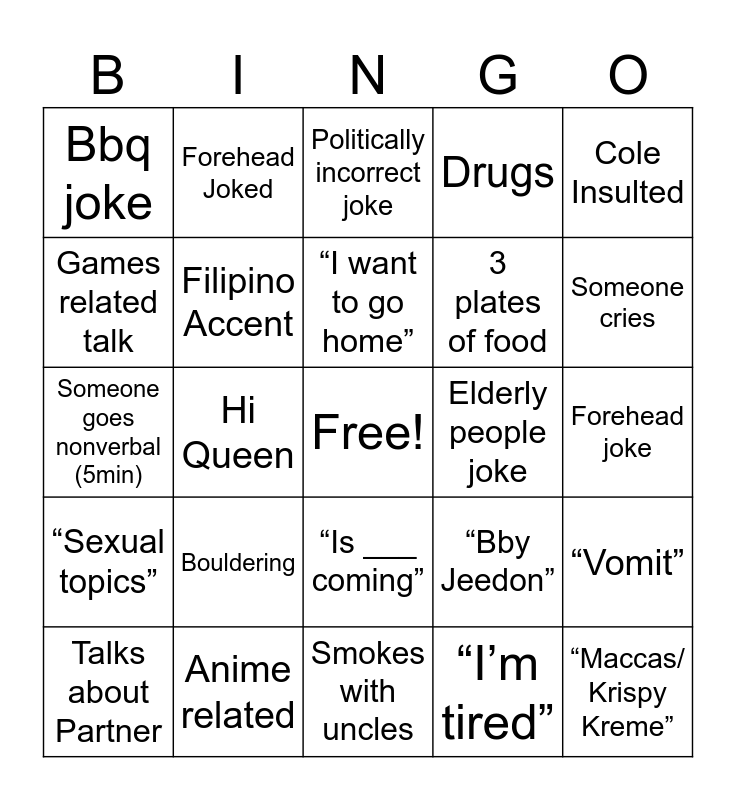 | B | I | N | G | O |
|---|---|---|---|---|
| Bbq joke | Forehead Joked | Politically incorrect joke | Drugs | Cole Insulted |
| Games related talk | Filipino Accent | "I want to go home" | 3 plates of food | Someone cries |
| Someone goes nonverbal (5min) | Hi Queen | Free! | Elderly people joke | Forehead joke |
| "Sexual topics" | Bouldering | "Is ____ coming" | "Bby Jeedon" | "Vomit" |
| Talks about Partner | Anime related | Smokes with uncles | "I'm tired" | "Maccas/ Krispy Kreme" |